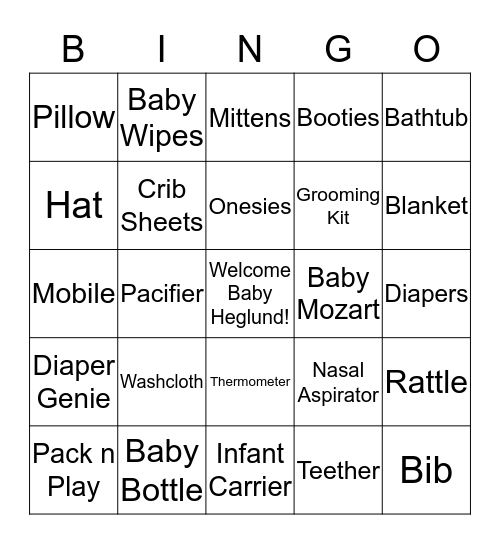 | B | I | N | G | O |
|---|---|---|---|---|
| Pillow | Baby Wipes | Mittens | Booties | Bathtub |
| Hat | Crib Sheets | Onesies | Grooming Kit | Blanket |
| Mobile | Pacifier | Welcome Baby Heglund! | Baby Mozart | Diapers |
| Diaper Genie | Washcloth | Thermometer | Nasal Aspirator | Rattle |
| Pack n Play | Baby Bottle | Infant Carrier | Teether | Bib |